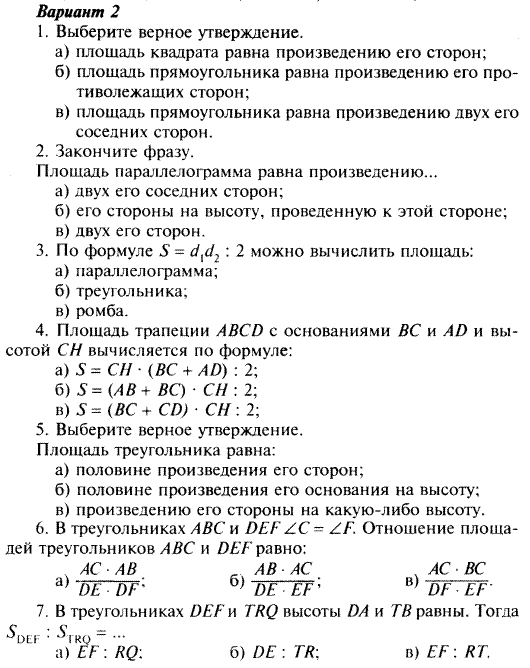 Вариант 2

1. Выберите верное утверждение.

а) площадь квадрата равна произведению его сторон;

б) площадь прямоугольника равна произведению его противолежащих сторон;

в) площадь прямоугольника равна произведению двух его соседних сторон.

2. Закончите фразу.

Площадь параллелограмма равна произведению...

а) двух его соседних сторон;

б) его стороны на высоту, проведенную к этой стороне;

в) двух его сторон.

3. По формуле $S = d_1d_2 : 2$ можно вычислить площадь:

а) параллелограмма;

б) треугольника;

в) ромба.

4. Площадь трапеции $ABCD$ с основаниями $BC$ и $AD$ и высотой $CH$ вычисляется по формуле:

а) $S = CH \cdot (BC + AD) : 2$;

б) $S = (AB + BC) \cdot CH : 2$;

в) $S = (BC + CD) \cdot CH : 2$;

5. Выберите верное утверждение.

Площадь треугольника равна:

а) половине произведения его сторон;

б) половине произведения его основания на высоту;

в) произведению его стороны на какую-либо высоту.

6. В треугольниках $ABC$ и $DEF$ $\angle C = \angle F$. Отношение площадей треугольников $ABC$ и $DEF$ равно:

а) $\frac{AC \cdot AB}{DE \cdot DF}$;  б) $\frac{AB \cdot AC}{DE \cdot EF}$;  в) $\frac{AC \cdot BC}{DF \cdot EF}$.

7. В треугольниках $DEF$ и $TRQ$ высоты $DA$ и $TB$ равны. Тогда $S_{DEF} : S_{TRQ} = ...$

а) $EF : RQ$;  б) $DE : TR$;  в) $EF : RT$.